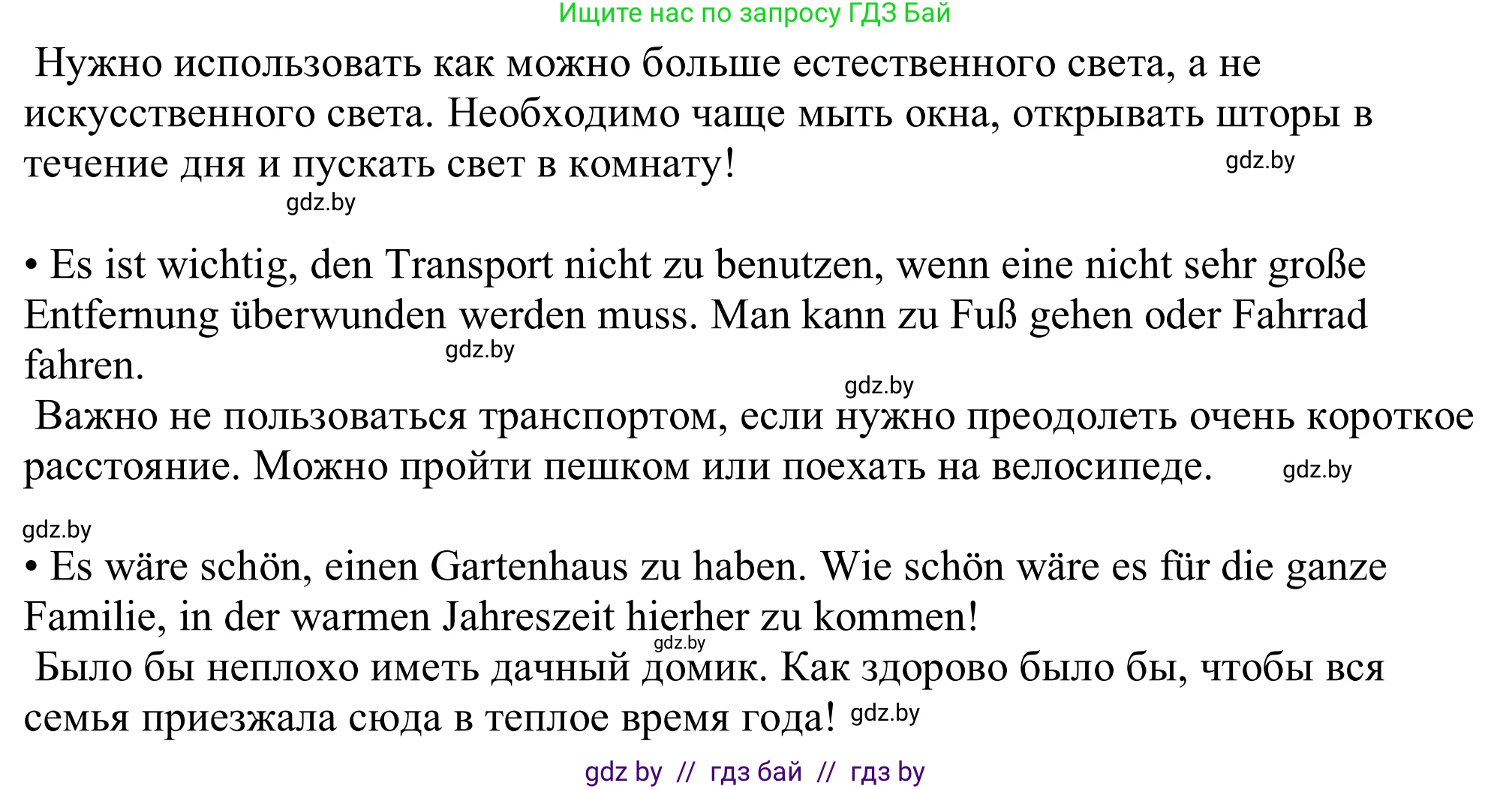 Ищите нас по запросу ГДЗ Бай

Нужно использовать как можно больше естественного света, а не искусственного света. Необходимо чаще мыть окна, открывать шторы в течение дня и пускать свет в комнату!

gdz.by

gdz.by

• Es ist wichtig, den Transport nicht zu benutzen, wenn eine nicht sehr große Entfernung überwunden werden muss. Man kann zu Fuß gehen oder Fahrrad fahren.

gdz.by

gdz.by

Важно не пользоваться транспортом, если нужно преодолеть очень короткое расстояние. Можно пройти пешком или поехать на велосипеде.

gdz.by

gdz.by

• Es wäre schön, einen Gartenhaus zu haben. Wie schön wäre es für die ganze Familie, in der warmen Jahreszeit hierher zu kommen!

gdz.by

Было бы неплохо иметь дачный домик. Как здорово было бы, чтобы вся семья приезжала сюда в теплое время года!

gdz.by

gdz by // гдз бай // гдз by